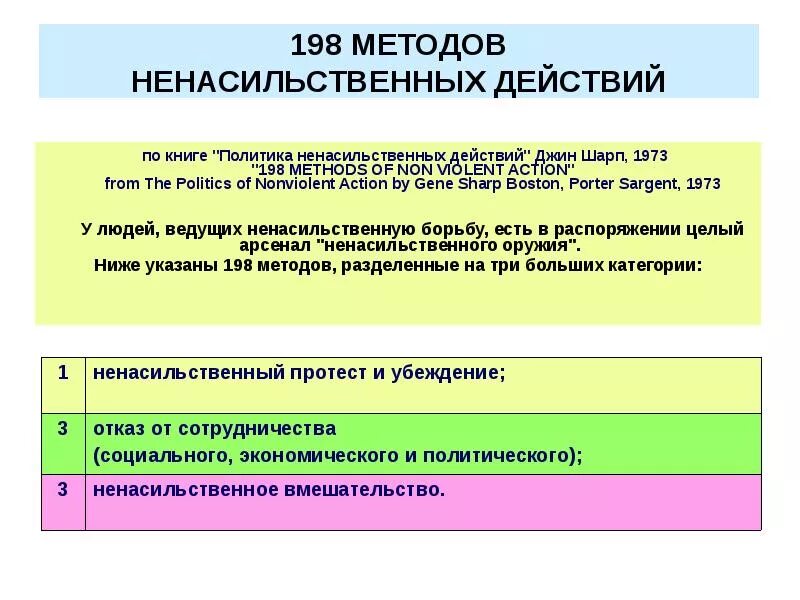 198 МЕТОДОВ
НЕНАСИЛЬСТВЕННЫХ ДЕЙСТВИЙ

по книге "Политика ненасильственных действий" Джин Шарп, 1973
"198 METHODS OF NON VIOLENT ACTION"
from The Politics of Nonviolent Action by Gene Sharp Boston, Porter Sargent, 1973

У людей, ведущих ненасильственную борьбу, есть в распоряжении целый арсенал "ненасильственного оружия".
Ниже указаны 198 методов, разделенные на три больших категории:

| 1 | ненасильственный протест и убеждение; |
|---|---|
| 3 | отказ от сотрудничества (социального, экономического и политического); |
| 3 | ненасильственное вмешательство. |